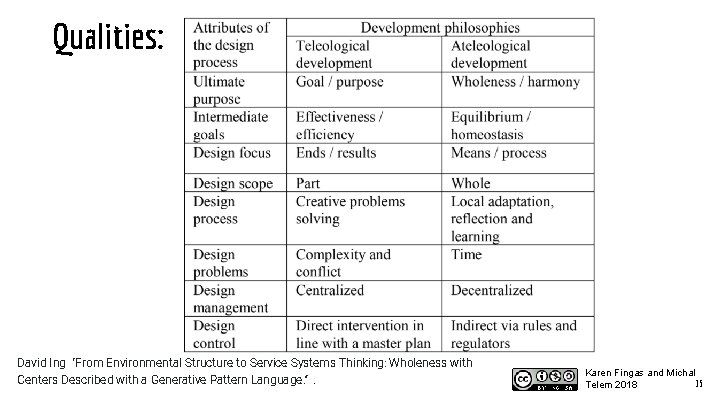 Qualities:

| Attributes of the design process | Development philosophies | |
|---|---|---|
| | Teleological development | Ateleological development |
| Ultimate purpose | Goal / purpose | Wholeness / harmony |
| Intermediate goals | Effectiveness / efficiency | Equilibrium / homeostasis |
| Design focus | Ends / results | Means / process |
| Design scope | Part | Whole |
| Design process | Creative problems solving | Local adaptation, reflection and learning |
| Design problems | Complexity and conflict | Time |
| Design management | Centralized | Decentralized |
| Design control | Direct intervention in line with a master plan | Indirect via rules and regulators |

David Ing "From Environmental Structure to Service Systems Thinking: Wholeness with Centers Described with a Generative Pattern Language." .

BY NC SA

Karen Fingas and Michal Telem 2018

15